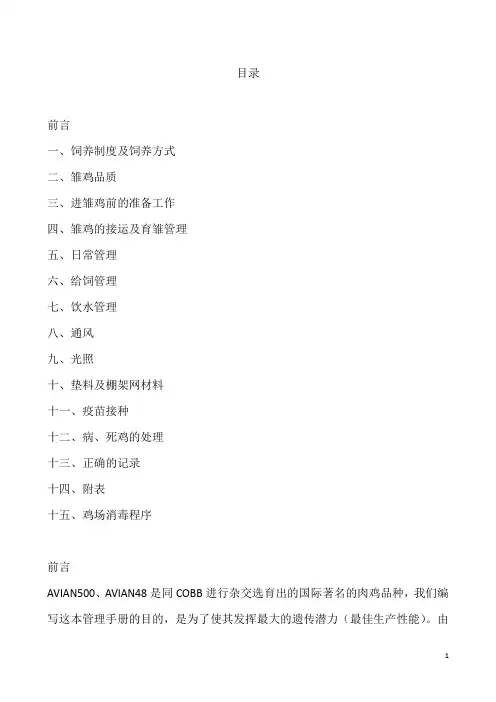 目录

前言

一、饲养制度及饲养方式

二、雏鸡品质

三、进雏鸡前的准备工作

四、雏鸡的接运及育雏管理

五、日常管理

六、给饲管理

七、饮水管理

八、通风

九、光照

十、垫料及棚架网材料

十一、疫苗接种

十二、病、死鸡的处理

十三、正确的记录

十四、附表

十五、鸡场消毒程序

前言

AVIAN500、AVIAN48 是同 COBB 进行杂交选育出的国际著名的肉鸡品种，我们编写这本管理手册的目的，是为了使其发挥最大的遗传潜力（最佳生产性能）。由

1